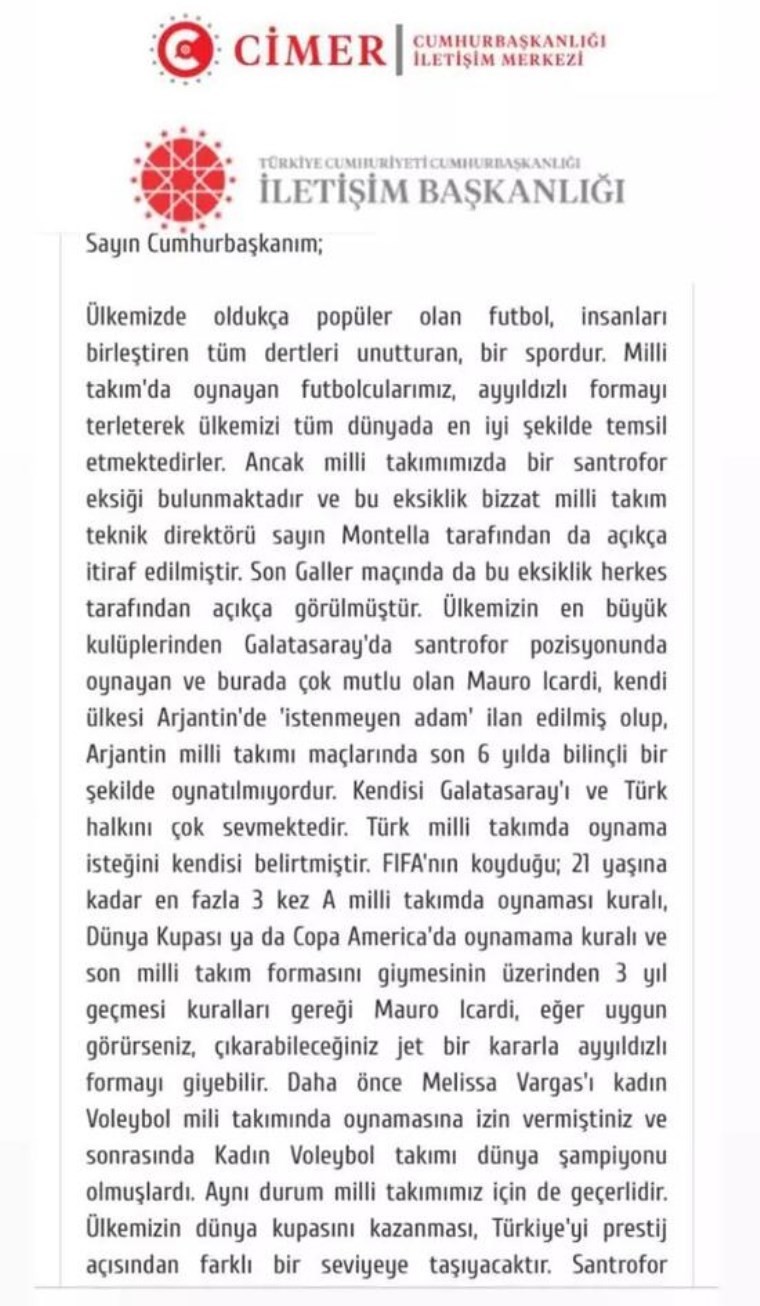 CİMER | CUMHURBAŞKANLIĞI İLETİŞİM MERKEZİ

TÜRKİYE CUMHURİYETİ CUMHURBAŞKANLIĞI
İLETİŞİM BAŞKANLIĞI

Sayın Cumhurbaşkanım;

Ülkemizde oldukça popüler olan futbol, insanları birleştiren tüm dertleri unutturan, bir spordur. Milli takım'da oynayan futbolcularımız, ayyıldızlı formayı terleterek ülkemizi tüm dünyada en iyi şekilde temsil etmektedirler. Ancak milli takımımızda bir santrofor eksiği bulunmaktadır ve bu eksiklik bizzat milli takım teknik direktörü sayın Montella tarafından da açıkça itiraf edilmiştir. Son Galler maçında da bu eksiklik herkes tarafından açıkça görülmüştür. Ülkemizin en büyük kulüplerinden Galatasaray'da santrofor pozisyonunda oynayan ve burada çok mutlu olan Mauro Icardi, kendi ülkesi Arjantin'de 'istenmeyen adam' ilan edilmiş olup, Arjantin milli takımı maçlarında son 6 yılda bilinçli bir şekilde oynatılmıyordur. Kendisi Galatasaray'ı ve Türk halkını çok sevmektedir. Türk milli takımda oynama isteğini kendisi belirtmiştir. FIFA'nın koyduğu; 21 yaşına kadar en fazla 3 kez A milli takımda oynaması kuralı, Dünya Kupası ya da Copa America'da oynamama kuralı ve son milli takım formasını giymesinin üzerinden 3 yıl geçmesi kuralları gereği Mauro Icardi, eğer uygun görürseniz, çıkarabileceğiniz jet bir kararla ayyıldızlı formayı giyebilir. Daha önce Melissa Vargas'ı kadın Voleybol mili takımında oynamasına izin vermiştiniz ve sonrasında Kadın Voleybol takımı dünya şampiyonu olmuşlardı. Aynı durum milli takımımız için de geçerlidir. Ülkemizin dünya kupasını kazanması, Türkiye'yi prestij açısından farklı bir seviyeye taşıyacaktır. Santrofor